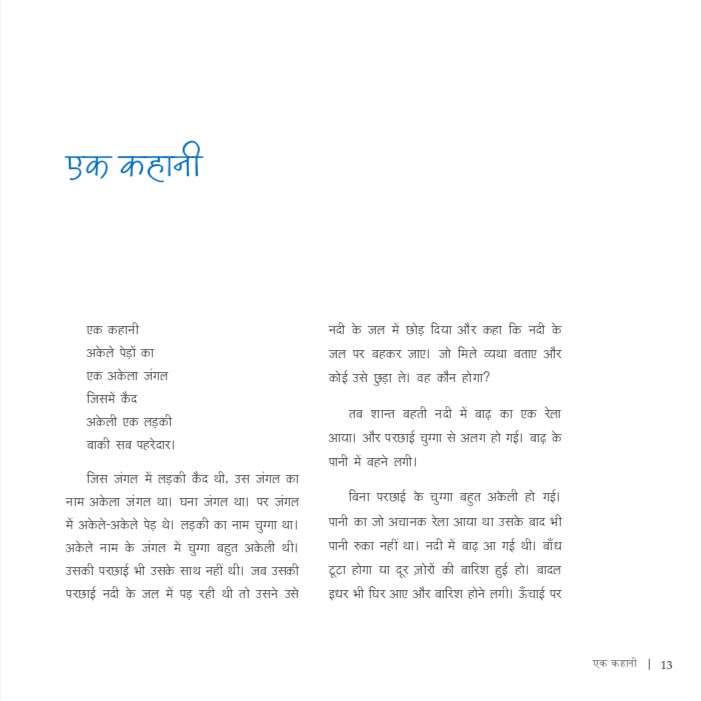 एक कहानी

एक कहानी
अकेले पेड़ों का
एक अकेला जंगल
जिसमें कैद
अकेली एक लड़की
बाकी सब पहरेदार।

जिस जंगल में लड़की कैद थी, उस जंगल का नाम अकेला जंगल था। घना जंगल था। पर जंगल में अकेले-अकेले पेड़ थे। लड़की का नाम चुग्गा था। अकेले नाम के जंगल में चुग्गा बहुत अकेली थी। उसकी परछाई भी उसके साथ नहीं थी। जब उसकी परछाई नदी के जल में पड़ रही थी तो उसने उसे नदी के जल में छोड़ दिया और कहा कि नदी के जल पर बहकर जाए। जो मिले व्यथा बताए और कोई उसे छुड़ा ले। वह कौन होगा?

तब शान्त बहती नदी में बाढ़ का एक रेला आया। और परछाई चुग्गा से अलग हो गई। बाढ़ के पानी में बहने लगी।

बिना परछाई के चुग्गा बहुत अकेली हो गई। पानी का जो अचानक रेला आया था उसके बाद भी पानी रुका नहीं था। नदी में बाढ़ आ गई थी। बाँध टूटा होगा या दूर ज़ोरों की बारिश हुई हो। बादल इधर भी घिर आए और बारिश होने लगी। ऊँचाई पर

एक कहानी | 13